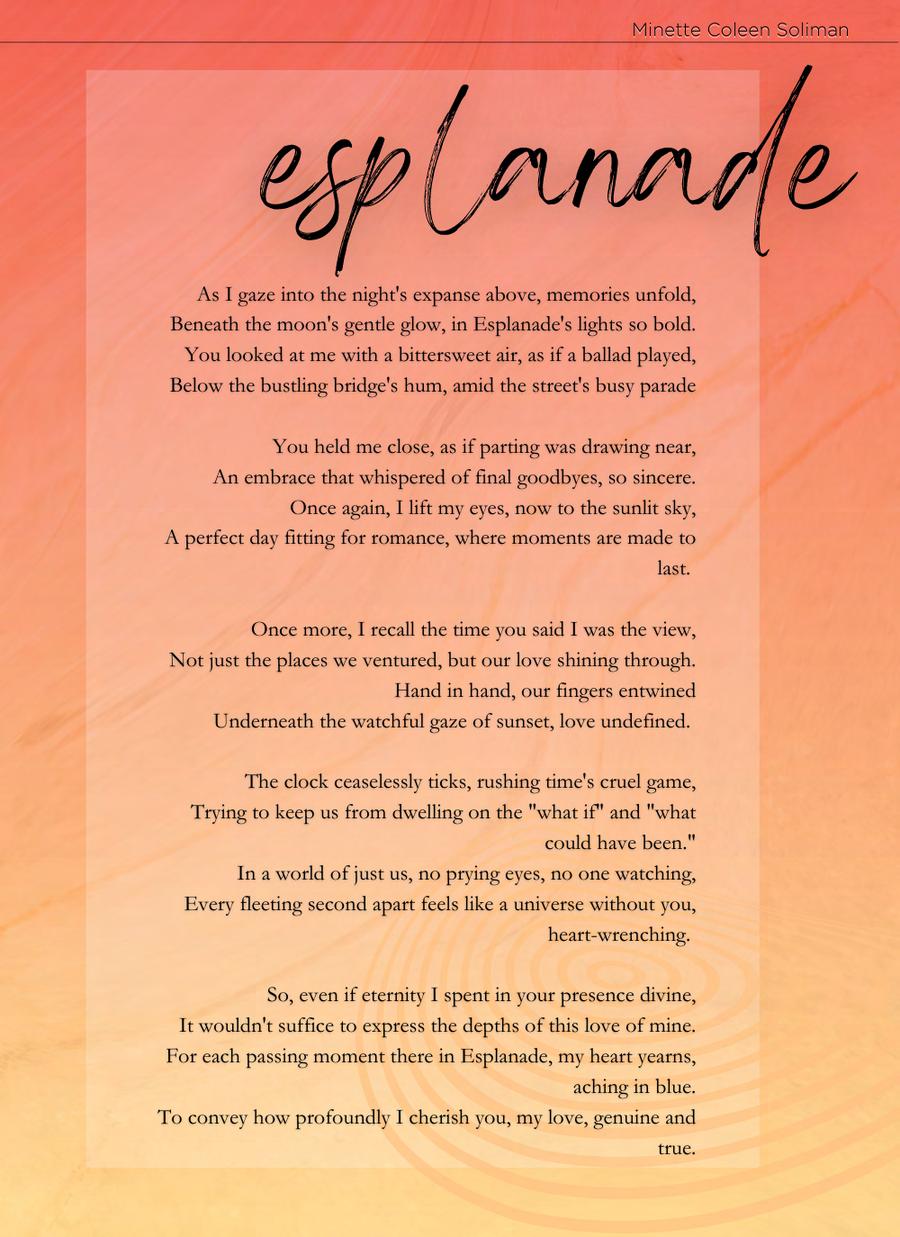 Minette Coleen Soliman

esplanade

As I gaze into the night's expanse above, memories unfold,
Beneath the moon's gentle glow, in Esplanade's lights so bold.
You looked at me with a bittersweet air, as if a ballad played,
Below the bustling bridge's hum, amid the street's busy parade

You held me close, as if parting was drawing near,
An embrace that whispered of final goodbyes, so sincere.
Once again, I lift my eyes, now to the sunlit sky,
A perfect day fitting for romance, where moments are made to last.

Once more, I recall the time you said I was the view,
Not just the places we ventured, but our love shining through.
Hand in hand, our fingers entwined
Underneath the watchful gaze of sunset, love undefined.

The clock ceaselessly ticks, rushing time's cruel game,
Trying to keep us from dwelling on the "what if" and "what could have been."
In a world of just us, no prying eyes, no one watching,
Every fleeting second apart feels like a universe without you, heart-wrenching.

So, even if eternity I spent in your presence divine,
It wouldn't suffice to express the depths of this love of mine.
For each passing moment there in Esplanade, my heart yearns, aching in blue.
To convey how profoundly I cherish you, my love, genuine and true.